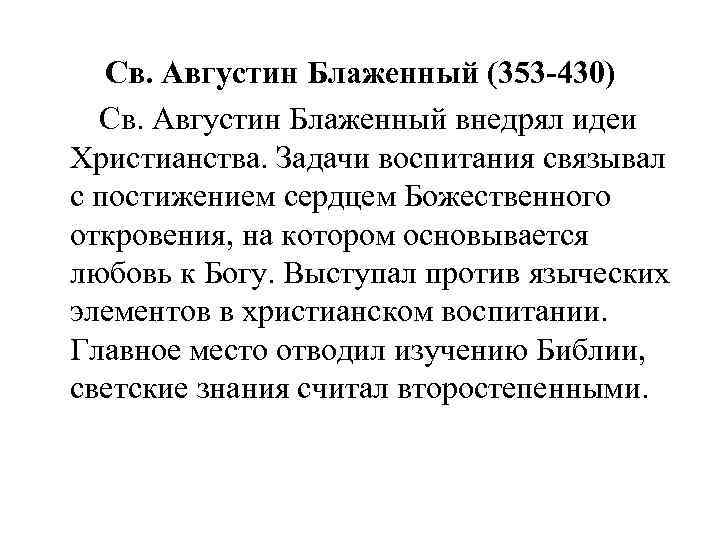 Св. Августин Блаженный (353-430)

Св. Августин Блаженный внедрял идеи Христианства. Задачи воспитания связывал с постижением сердцем Божественного откровения, на котором основывается любовь к Богу. Выступал против языческих элементов в христианском воспитании. Главное место отводил изучению Библии, светские знания считал второстепенными.